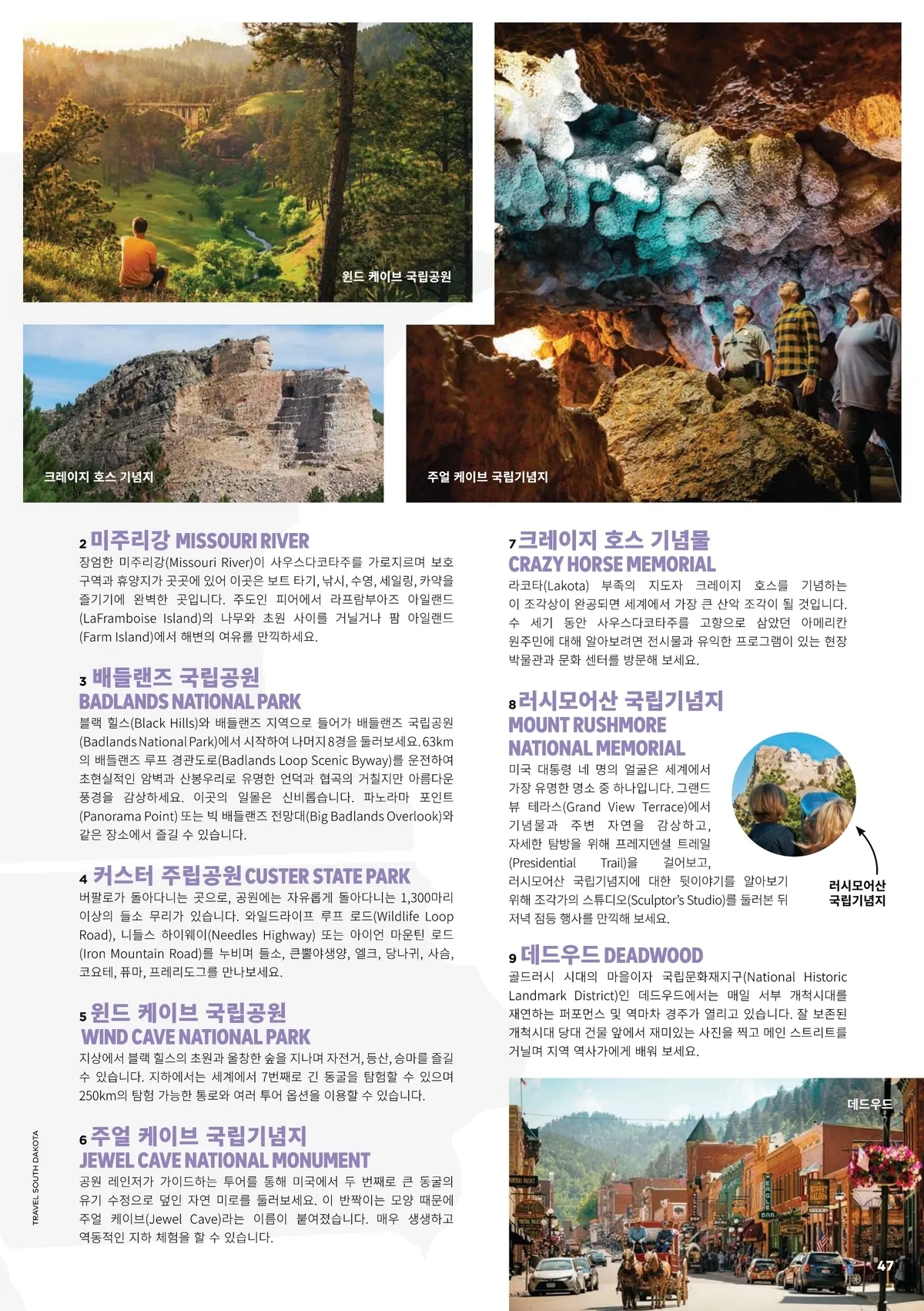 윈드 케이브 국립공원

크레이지 호스 기념지

주얼 케이브 국립기념지

2 미주리강 MISSOURI RIVER
장엄한 미주리강(Missouri River)이 사우스다코타주를 가로지르며 보호 구역과 휴양지가 곳곳에 있어 이곳은 보트 타기, 낚시, 수영, 세일링, 카약을 즐기기에 완벽한 곳입니다. 주도인 피어에서 라프람부아즈 아일랜드(LaFramboise Island)의 나무와 초원 사이를 거닐거나 팜 아일랜드(Farm Island)에서 해변의 여유를 만끽하세요.

3 배들랜즈 국립공원 BADLANDS NATIONAL PARK
블랙 힐스(Black Hills)와 배들랜즈 지역으로 들어가 배들랜즈 국립공원(Badlands National Park)에서 시작하여 나머지 8경을 둘러보세요. 63km의 배들랜즈 루프 경관도로(Badlands Loop Scenic Byway)를 운전하여 초현실적인 암벽과 산봉우리로 유명한 언덕과 협곡의 거칠지만 아름다운 풍경을 감상하세요. 이곳의 일몰은 신비롭습니다. 파노라마 포인트(Panorama Point) 또는 빅 배들랜즈 전망대(Big Badlands Overlook)와 같은 장소에서 즐길 수 있습니다.

4 커스터 주립공원 CUSTER STATE PARK
버팔로가 돌아다니는 곳으로, 공원에는 자유롭게 돌아다니는 1,300마리 이상의 들소 무리가 있습니다. 와일드라이프 루프 로드(Wildlife Loop Road), 니들스 하이웨이(Needles Highway) 또는 아이언 마운틴 로드(Iron Mountain Road)를 누비며 들소, 큰뿔야생양, 엘크, 당나귀, 사슴, 코요테, 퓨마, 프레리도그를 만나보세요.

5 윈드 케이브 국립공원 WIND CAVE NATIONAL PARK
지상에서 블랙 힐스의 초원과 울창한 숲을 지나며 자전거, 등산, 승마를 즐길 수 있습니다. 지하에서는 세계에서 7번째로 긴 동굴을 탐험할 수 있으며 250km의 탐험 가능한 통로와 여러 투어 옵션을 이용할 수 있습니다.

6 주얼 케이브 국립기념지 JEWEL CAVE NATIONAL MONUMENT
공원 레인저가 가이드하는 투어를 통해 미국에서 두 번째로 큰 동굴의 유기 수정으로 덮인 자연 미로를 둘러보세요. 이 반짝이는 모양 때문에 주얼 케이브(Jewel Cave)라는 이름이 붙여졌습니다. 매우 생생하고 역동적인 지하 체험을 할 수 있습니다.

7 크레이지 호스 기념물 CRAZY HORSE MEMORIAL
라코타(Lakota) 부족의 지도자 크레이지 호스를 기념하는 이 조각상이 완공되면 세계에서 가장 큰 산악 조각이 될 것입니다. 수 세기 동안 사우스다코타주를 고향으로 삼았던 아메리칸 원주민에 대해 알아보려면 전시물과 유익한 프로그램이 있는 현장 박물관과 문화 센터를 방문해 보세요.

8 러시모어산 국립기념지 MOUNT RUSHMORE NATIONAL MEMORIAL
미국 대통령 네 명의 얼굴은 세계에서 가장 유명한 명소 중 하나입니다. 그랜드 뷰 테라스(Grand View Terrace)에서 기념물과 주변 자연을 감상하고, 자세한 탐방을 위해 프레지덴셜 트레일(Presidential Trail)을 걸어보고, 러시모어산 국립기념지에 대한 뒷이야기를 알아보기 위해 조각가의 스튜디오(Sculptor's Studio)를 둘러본 뒤 저녁 점등 행사를 만끽해 보세요.

러시모어산 국립기념지

9 데드우드 DEADWOOD
골드러시 시대의 마을이자 국립문화재지구(National Historic Landmark District)인 데드우드에서는 매일 서부 개척시대를 재연하는 퍼포먼스 및 역마차 경주가 열리고 있습니다. 잘 보존된 개척시대 당대 건물 앞에서 재미있는 사진을 찍고 메인 스트리트를 거닐며 지역 역사가에게 배워 보세요.

데드우드

TRAVEL SOUTH DAKOTA

47